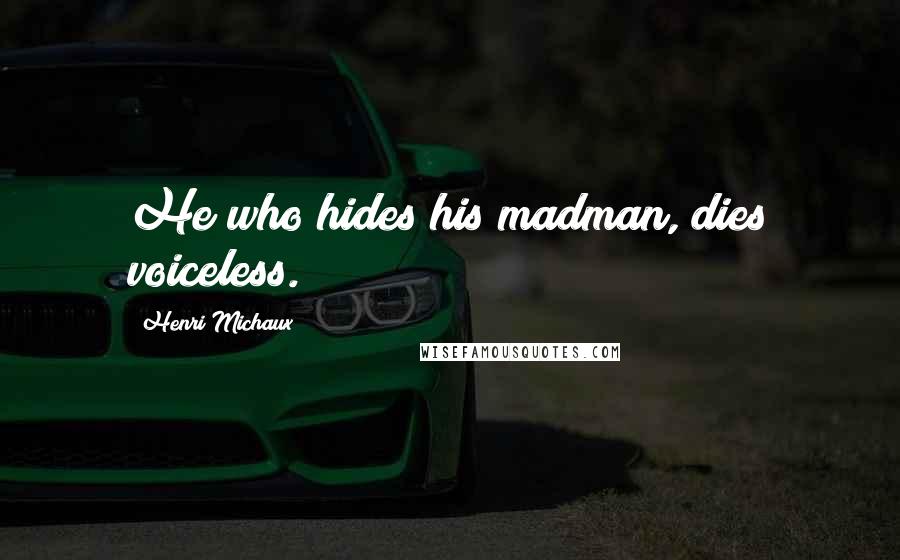 He who hides his madman, dies voiceless.

Henri Michaux

WISEFAMOUSQUOTES.COM